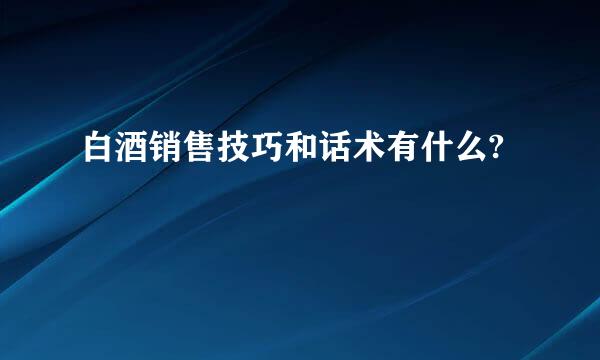 白酒销售技巧和话术有什么?